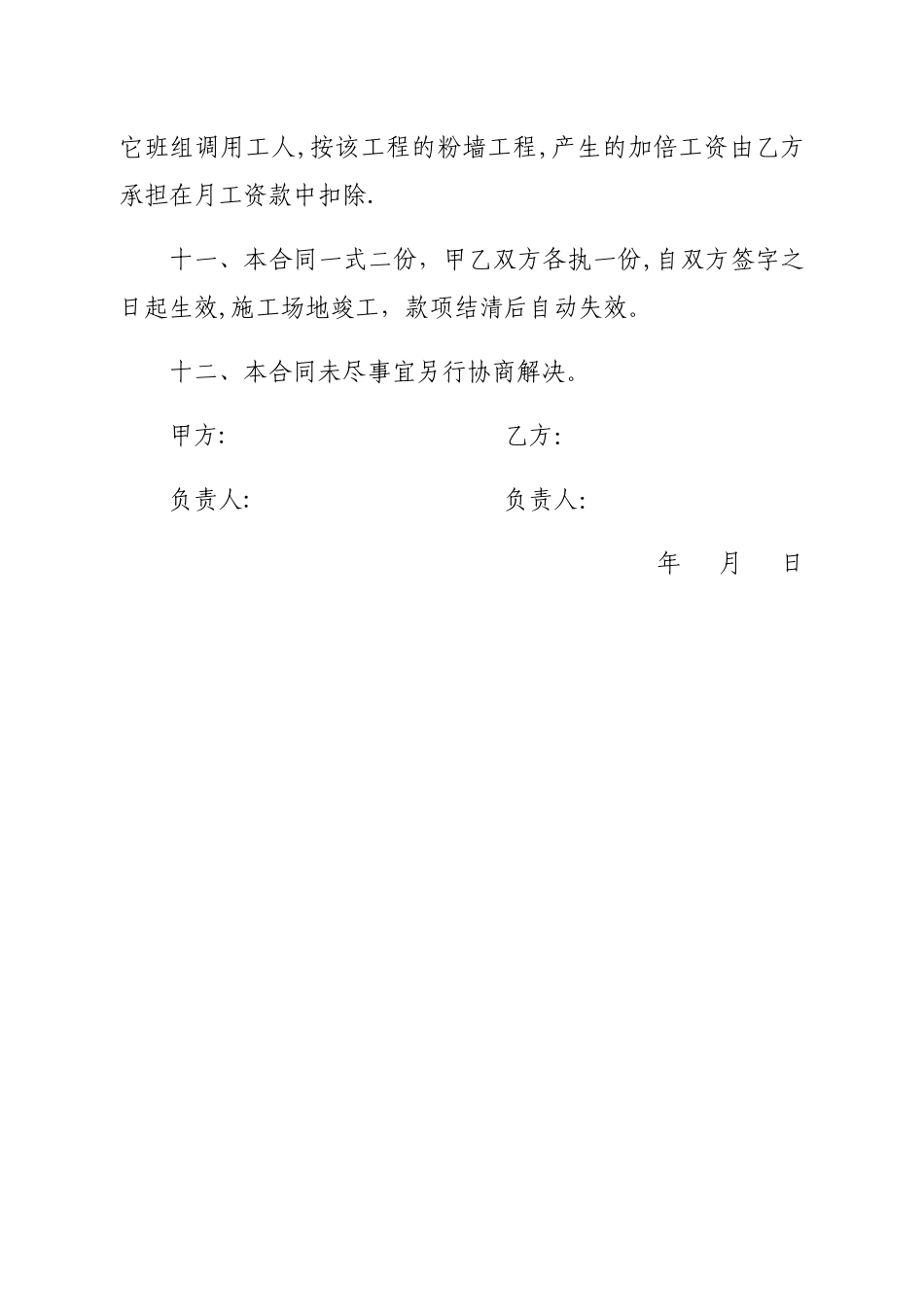 它班组调用工人,按该工程的粉墙工程,产生的加倍工资由乙方承担在月工资款中扣除.

十一、本合同一式二份，甲乙双方各执一份,自双方签字之日起生效,施工场地竣工，款项结清后自动失效。

十二、本合同未尽事宜另行协商解决。

甲方: 乙方:

负责人: 负责人:

年 月 日